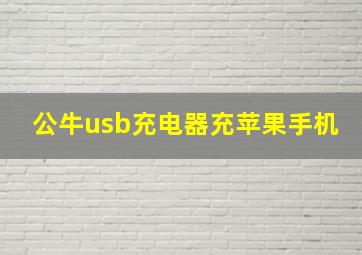 公牛usb充电器充苹果手机